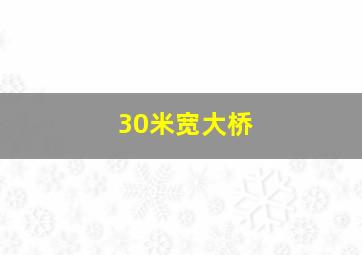 30米宽大桥